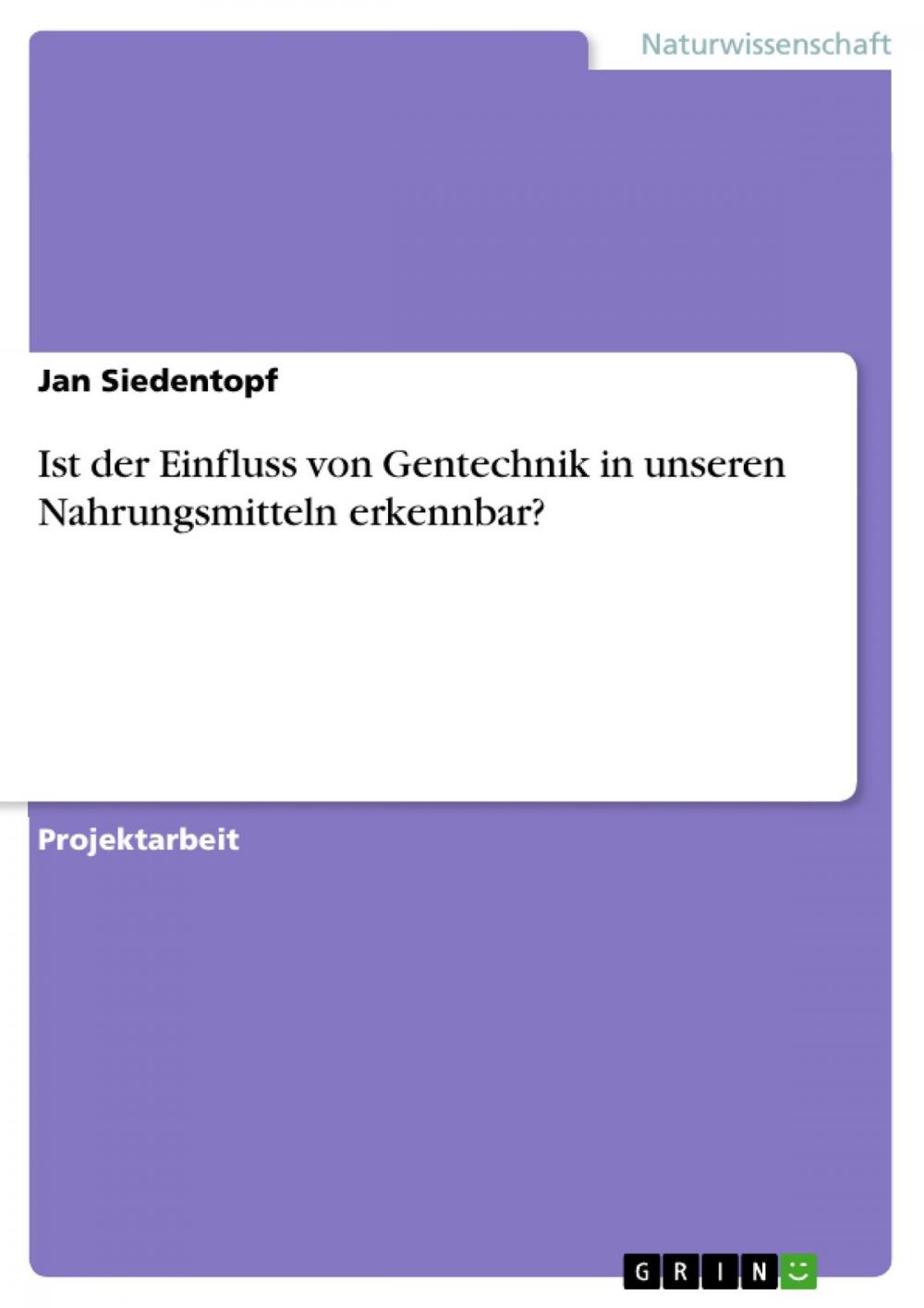 Naturwissenschaft

Jan Siedentopf

Ist der Einfluss von Gentechnik in unseren Nahrungsmitteln erkennbar?

Projektarbeit

GRIN